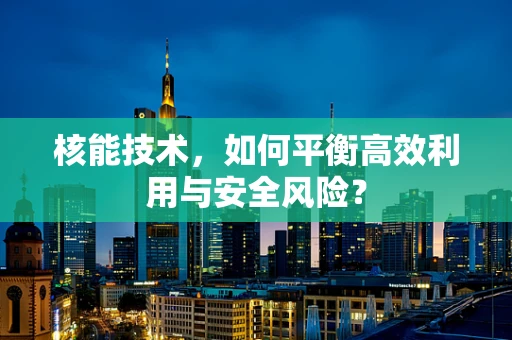 核能技术，如何平衡高效利用与安全风险？